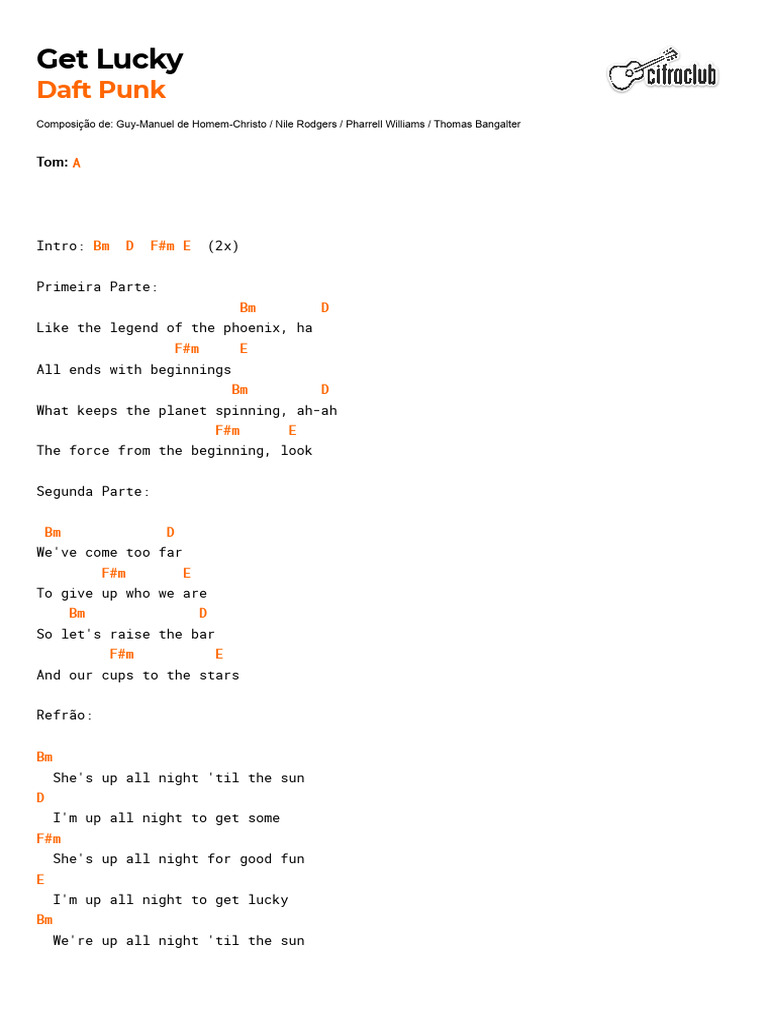 Get Lucky
Daft Punk

cifraclub

Composição de: Guy-Manuel de Homem-Christo / Nile Rodgers / Pharrell Williams / Thomas Bangalter

Tom: A

Intro: Bm D F#m E (2x)

Primeira Parte:
Bm D
Like the legend of the phoenix, ha
F#m E
All ends with beginnings
Bm D
What keeps the planet spinning, ah-ah
F#m E
The force from the beginning, look

Segunda Parte:

Bm D
We've come too far
F#m E
To give up who we are
Bm D
So let's raise the bar
F#m E
And our cups to the stars

Refrão:

Bm
She's up all night 'til the sun
D
I'm up all night to get some
F#m
She's up all night for good fun
E
I'm up all night to get lucky
Bm
We're up all night 'til the sun